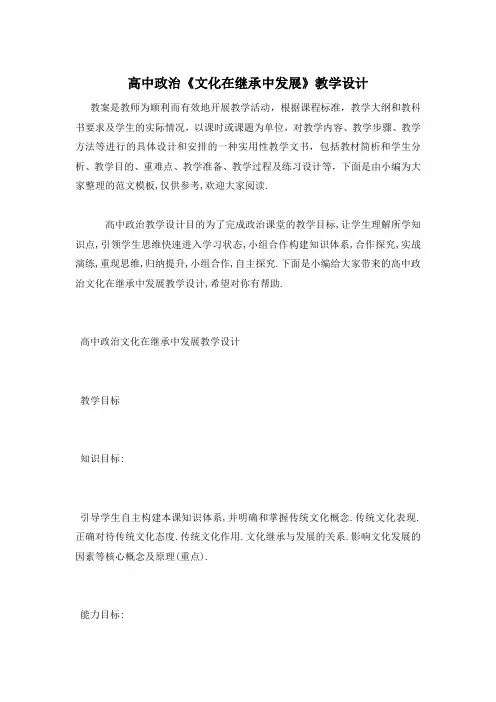 高中政治《文化在继承中发展》教学设计

教案是教师为顺利而有效地开展教学活动，根据课程标准，教学大纲和教科书要求及学生的实际情况，以课时或课题为单位，对教学内容、教学步骤、教学方法等进行的具体设计和安排的一种实用性教学文书，包括教材简析和学生分析、教学目的、重难点、教学准备、教学过程及练习设计等，下面是由小编为大家整理的范文模板，仅供参考，欢迎大家阅读.

高中政治教学设计目的为了完成政治课堂的教学目标，让学生理解所学知识点，引领学生思维快速进入学习状态，小组合作构建知识体系，合作探究，实战演练，重现思维，归纳提升，小组合作，自主探究.下面是小编给大家带来的高中政治文化在继承中发展教学设计，希望对你有帮助.

高中政治文化在继承中发展教学设计

教学目标

知识目标:

引导学生自主构建本课知识体系，并明确和掌握传统文化概念.传统文化表现.正确对待传统文化态度.传统文化作用.文化继承与发展的关系.影响文化发展的因素等核心概念及原理(重点).

能力目标: